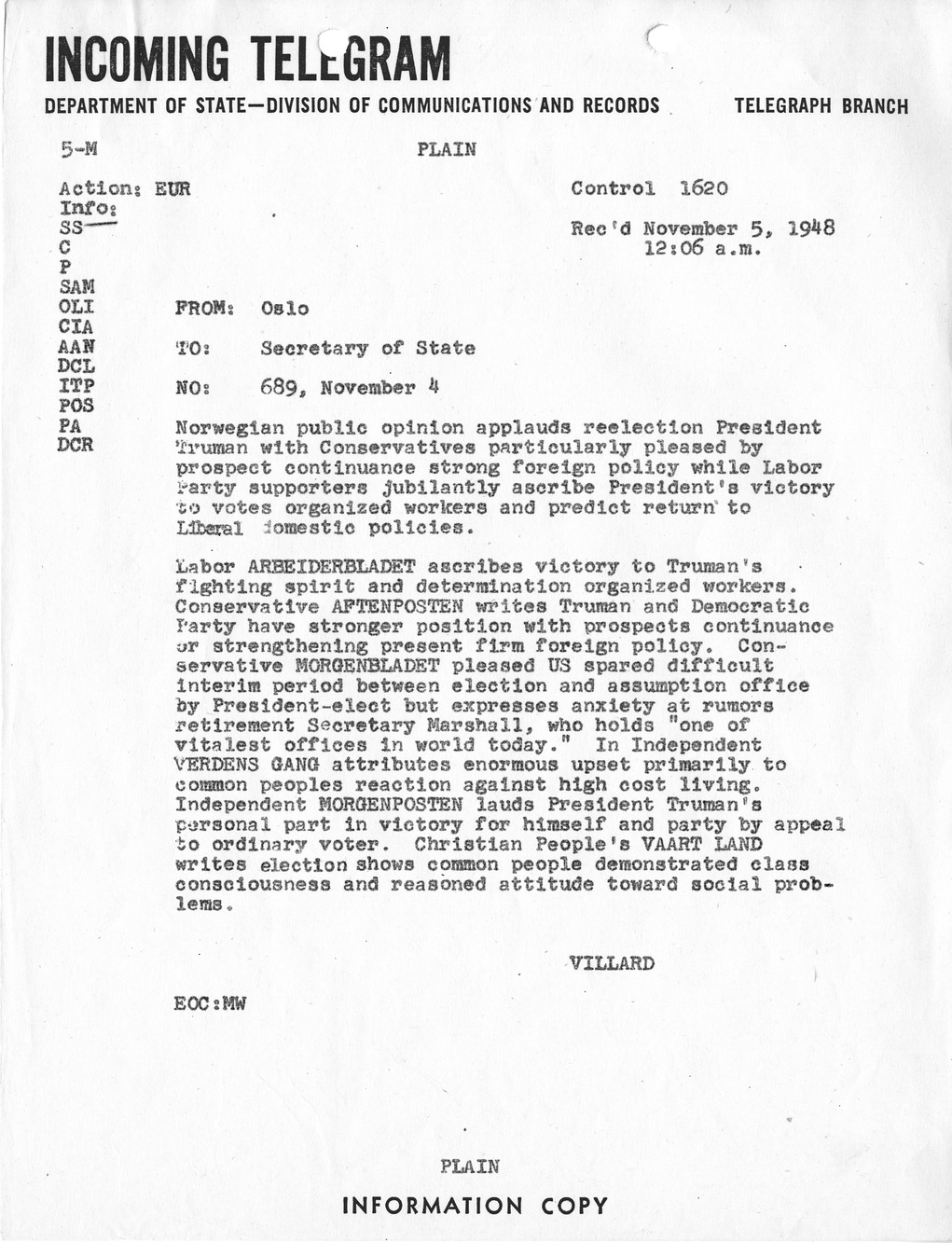 INCOMING TELEGRAM

DEPARTMENT OF STATE—DIVISION OF COMMUNICATIONS AND RECORDS TELEGRAPH BRANCH

5-M PLAIN

Action: EUR
Info:
SS
C
P
SAM
OLI
CIA
AAN
DCL
ITP
POS
PA
DCR

Control 1620

Rec'd November 5, 1948
12:06 a.m.

FROM: Oslo

TO: Secretary of State

NO: 689, November 4

Norwegian public opinion applauds reelection President Truman with Conservatives particularly pleased by prospect continuance strong foreign policy while Labor Party supporters jubilantly ascribe President's victory to votes organized workers and predict return to Liberal domestic policies.

Labor ARBEIDERBLADET ascribes victory to Truman's fighting spirit and determination organized workers. Conservative AFTENPOSTEN writes Truman and Democratic Party have stronger position with prospects continuance or strengthening present firm foreign policy. Conservative MORGENBLADET pleased US spared difficult interim period between election and assumption office by President-elect but expresses anxiety at rumors retirement Secretary Marshall, who holds "one of vitalest offices in world today." In Independent VERDENS GANG attributes enormous upset primarily to common peoples reaction against high cost living. Independent MORGENPOSTEN lauds President Truman's personal part in victory for himself and party by appeal to ordinary voter. Christian People's VAART LAND writes election shows common people demonstrated class consciousness and reasoned attitude toward social problems.

VILLARD

EOC:MW

PLAIN

INFORMATION COPY